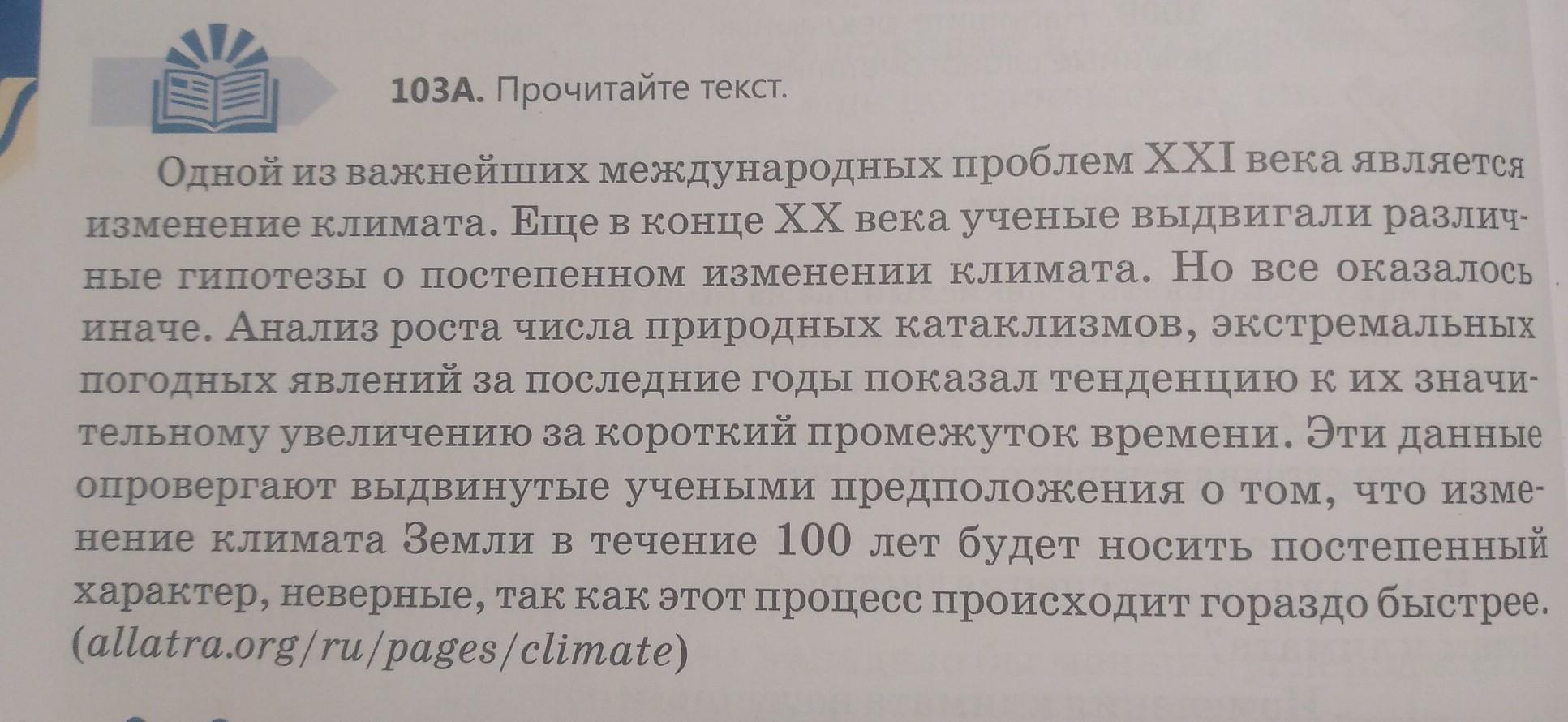 103А. Прочитайте текст.

Одной из важнейших международных проблем XXI века является изменение климата. Еще в конце XX века ученые выдвигали различные гипотезы о постепенном изменении климата. Но все оказалось иначе. Анализ роста числа природных катаклизмов, экстремальных погодных явлений за последние годы показал тенденцию к их значительному увеличению за короткий промежуток времени. Эти данные опровергают выдвинутые учеными предположения о том, что изменение климата Земли в течение 100 лет будет носить постепенный характер, неверные, так как этот процесс происходит гораздо быстрее. (allatra.org/ru/pages/climate)